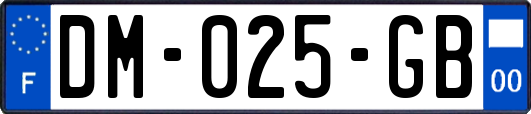 F
DM-025-GB
00